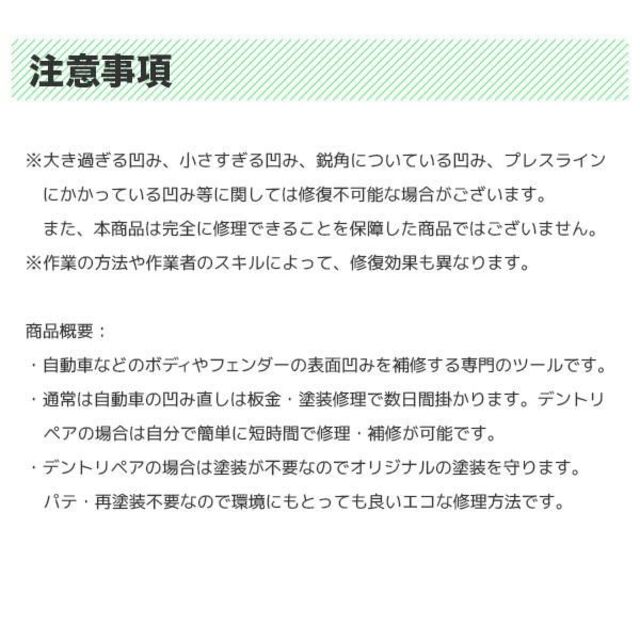 注意事項

※大き過ぎる凹み、小さすぎる凹み、鋭角についている凹み、プレスラインにかかっている凹み等に関しては修復不可能な場合がございます。
また、本商品は完全に修理できることを保障した商品ではございません。
※作業の方法や作業者のスキルによって、修復効果も異なります。

商品概要：
・自動車などのボディやフェンダーの表面凹みを補修する専門のツールです。
・通常は自動車の凹み直しは板金・塗装修理で数日間掛かります。デントリペアの場合は自分で簡単に短時間で修理・補修が可能です。
・デントリペアの場合は塗装が不要なのでオリジナルの塗装を守ります。
パテ・再塗装不要なので環境にもとっても良いエコな修理方法です。